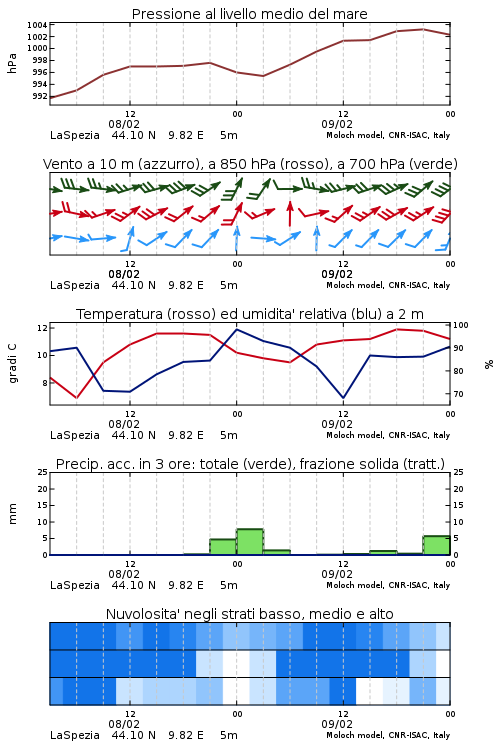 Pressione al livello medio del mare

hPa

1004
1002
1000
998
996
994
992

12
08/02
00
12
09/02
00

LaSpezia 44.10 N 9.82 E 5m
Moloch model, CNR-ISAC, Italy

Vento a 10 m (azzurro), a 850 hPa (rosso), a 700 hPa (verde)

12
08/02
00
12
09/02
00

LaSpezia 44.10 N 9.82 E 5m
Moloch model, CNR-ISAC, Italy

Temperatura (rosso) ed umidita' relativa (blu) a 2 m

gradi C

12
10
8

100
90
80
70

%

12
08/02
00
12
09/02
00

LaSpezia 44.10 N 9.82 E 5m
Moloch model, CNR-ISAC, Italy

Precip. acc. in 3 ore: totale (verde), frazione solida (tratt.)

mm

25
20
15
10
5
0

25
20
15
10
5
0

12
08/02
00
12
09/02
00

LaSpezia 44.10 N 9.82 E 5m
Moloch model, CNR-ISAC, Italy

Nuvolosita' negli strati basso, medio e alto

12
08/02
00
12
09/02
00

LaSpezia 44.10 N 9.82 E 5m
Moloch model, CNR-ISAC, Italy